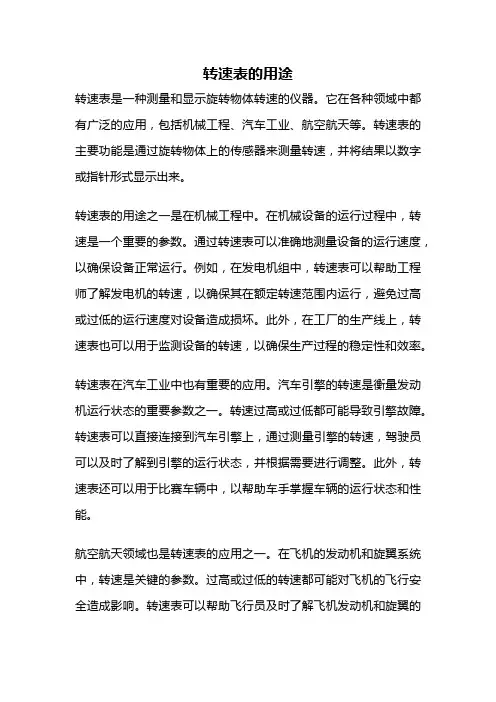 转速表的用途

转速表是一种测量和显示旋转物体转速的仪器。它在各种领域中都有广泛的应用，包括机械工程、汽车工业、航空航天等。转速表的主要功能是通过旋转物体上的传感器来测量转速，并将结果以数字或指针形式显示出来。

转速表的用途之一是在机械工程中。在机械设备的运行过程中，转速是一个重要的参数。通过转速表可以准确地测量设备的运行速度，以确保设备正常运行。例如，在发电机组中，转速表可以帮助工程师了解发电机的转速，以确保其在额定转速范围内运行，避免过高或过低的运行速度对设备造成损坏。此外，在工厂的生产线上，转速表也可以用于监测设备的转速，以确保生产过程的稳定性和效率。

转速表在汽车工业中也有重要的应用。汽车引擎的转速是衡量发动机运行状态的重要参数之一。转速过高或过低都可能导致引擎故障。转速表可以直接连接到汽车引擎上，通过测量引擎的转速，驾驶员可以及时了解到引擎的运行状态，并根据需要进行调整。此外，转速表还可以用于比赛车辆中，以帮助车手掌握车辆的运行状态和性能。

航空航天领域也是转速表的应用之一。在飞机的发动机和旋翼系统中，转速是关键的参数。过高或过低的转速都可能对飞机的飞行安全造成影响。转速表可以帮助飞行员及时了解飞机发动机和旋翼的